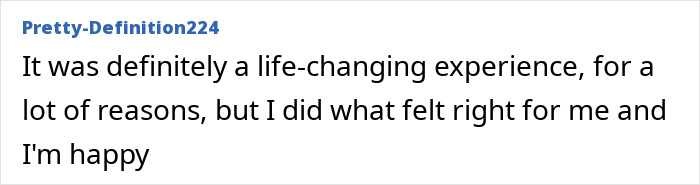 Pretty-Definition224

It was definitely a life-changing experience, for a lot of reasons, but I did what felt right for me and I'm happy